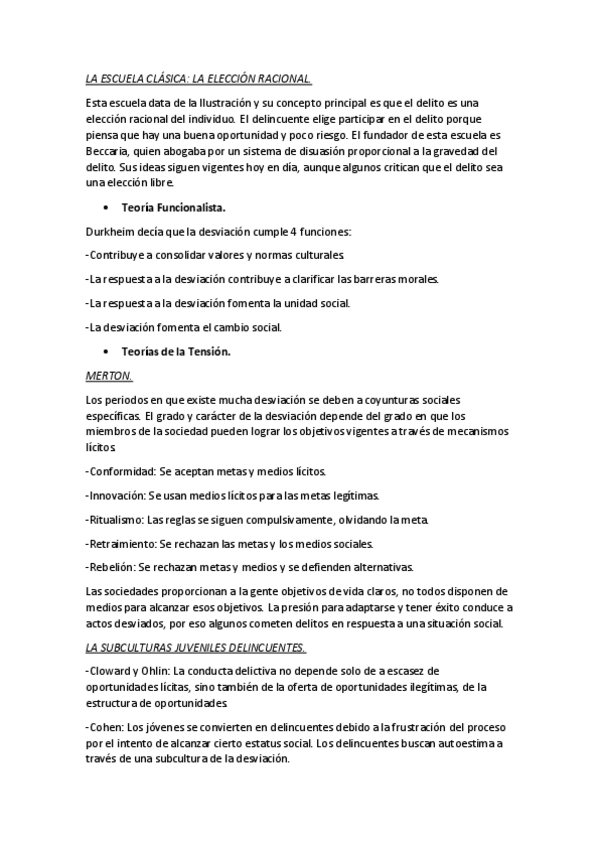 LA ESCUELA CLÁSICA: LA ELECCIÓN RACIONAL.

Esta escuela data de la Ilustración y su concepto principal es que el delito es una elección racional del individuo. El delincuente elige participar en el delito porque piensa que hay una buena oportunidad y poco riesgo. El fundador de esta escuela es Beccaria, quien abogaba por un sistema de disuasión proporcional a la gravedad del delito. Sus ideas siguen vigentes hoy en día, aunque algunos critican que el delito sea una elección libre.

• Teoría Funcionalista.

Durkheim decía que la desviación cumple 4 funciones:

-Contribuye a consolidar valores y normas culturales.

-La respuesta a la desviación contribuye a clarificar las barreras morales.

-La respuesta a la desviación fomenta la unidad social.

-La desviación fomenta el cambio social.

• Teorías de la Tensión.

MERTON.

Los periodos en que existe mucha desviación se deben a coyunturas sociales específicas. El grado y carácter de la desviación depende del grado en que los miembros de la sociedad pueden lograr los objetivos vigentes a través de mecanismos lícitos.

-Conformidad: Se aceptan metas y medios lícitos.

-Innovación: Se usan medios lícitos para las metas legítimas.

-Ritualismo: Las reglas se siguen compulsivamente, olvidando la meta.

-Retraimiento: Se rechazan las metas y los medios sociales.

-Rebelión: Se rechazan metas y medios y se defienden alternativas.

Las sociedades proporcionan a la gente objetivos de vida claros, no todos disponen de medios para alcanzar esos objetivos. La presión para adaptarse y tener éxito conduce a actos desviados, por eso algunos cometen delitos en respuesta a una situación social.

LA SUBCULTURAS JUVENILES DELINCUENTES.

-Cloward y Ohlin: La conducta delictiva no depende solo de a escasez de oportunidades lícitas, sino también de la oferta de oportunidades ilegítimas, de la estructura de oportunidades.

-Cohen: Los jóvenes se convierten en delincuentes debido a la frustración del proceso por el intento de alcanzar cierto estatus social. Los delincuentes buscan autoestima a través de una subcultura de la desviación.